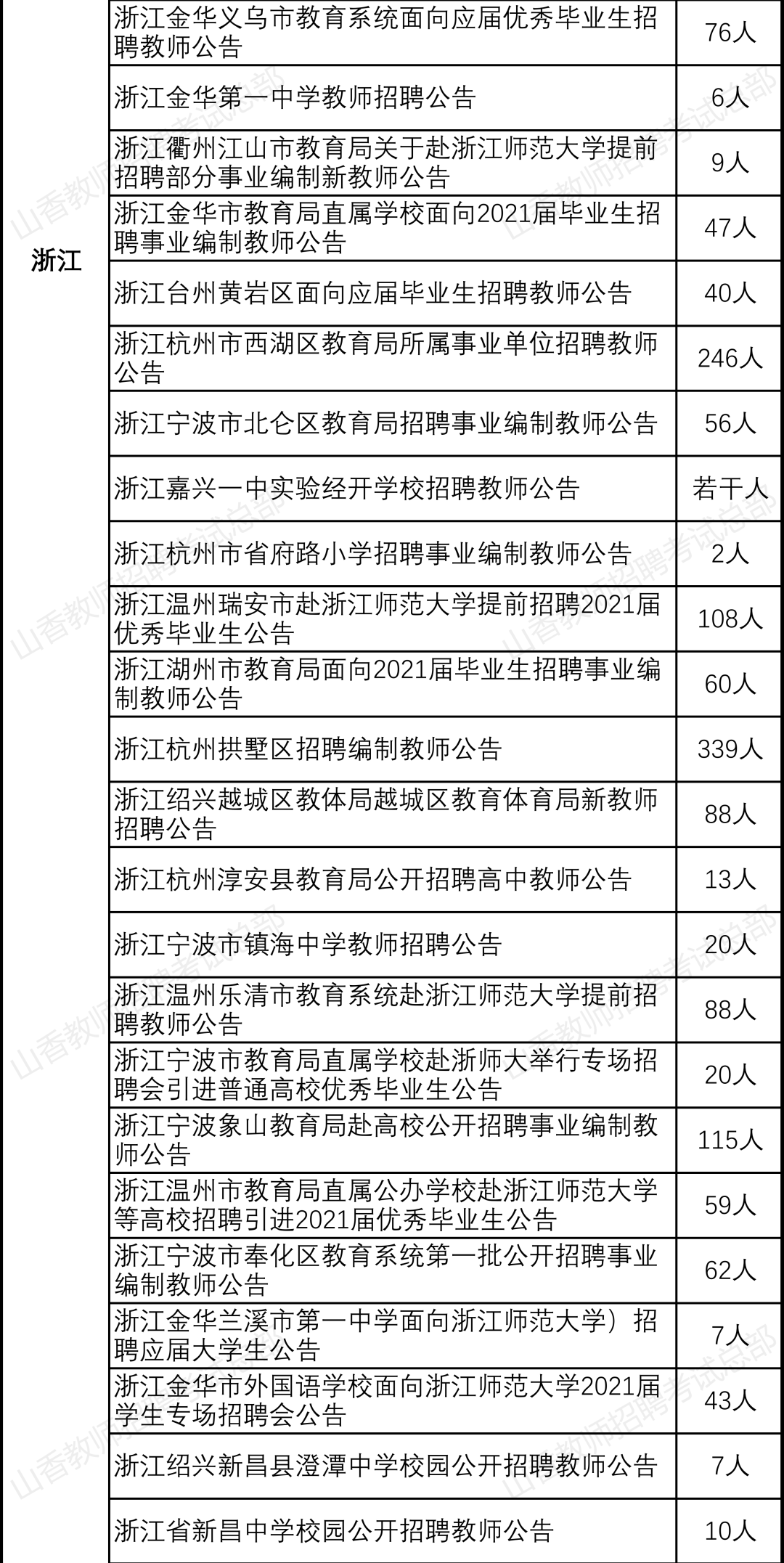 | 浙江 | 浙江金华义乌市教育系统面向应届优秀毕业生招聘教师公告 | 76人 |
|---|---|---|
| | 浙江金华第一中学教师招聘公告 | 6人 |
| | 浙江衢州江山市教育局关于赴浙江师范大学提前招聘部分事业编制新教师公告 | 9人 |
| | 浙江金华市教育局直属学校面向2021届毕业生招聘事业编制教师公告 | 47人 |
| | 浙江台州黄岩区面向应届毕业生招聘教师公告 | 40人 |
| | 浙江杭州市西湖区教育局所属事业单位招聘教师公告 | 246人 |
| | 浙江宁波市北仑区教育局招聘事业编制教师公告 | 56人 |
| | 浙江嘉兴一中实验经开学校招聘教师公告 | 若干人 |
| | 浙江杭州市省府路小学招聘事业编制教师公告 | 2人 |
| | 浙江温州瑞安市赴浙江师范大学提前招聘2021届优秀毕业生公告 | 108人 |
| | 浙江湖州市教育局面向2021届毕业生招聘事业编制教师公告 | 60人 |
| | 浙江杭州拱墅区招聘编制教师公告 | 339人 |
| | 浙江绍兴越城区教体局越城区教育体育局新教师招聘公告 | 88人 |
| | 浙江杭州淳安县教育局公开招聘高中教师公告 | 13人 |
| | 浙江宁波市镇海中学教师招聘公告 | 20人 |
| | 浙江温州乐清市教育系统赴浙江师范大学提前招聘教师公告 | 88人 |
| | 浙江宁波市教育局直属学校赴浙师大举行专场招聘会引进普通高校优秀毕业生公告 | 20人 |
| | 浙江宁波象山教育局赴高校公开招聘事业编制教师公告 | 115人 |
| | 浙江温州市教育局直属公办学校赴浙江师范大学等高校招聘引进2021届优秀毕业生公告 | 59人 |
| | 浙江宁波市奉化区教育系统第一批公开招聘事业编制教师公告 | 62人 |
| | 浙江金华兰溪市第一中学面向浙江师范大学）招聘应届大学生公告 | 7人 |
| | 浙江金华市外国语学校面向浙江师范大学2021届学生专场招聘会公告 | 43人 |
| | 浙江绍兴新昌县澄潭中学校园公开招聘教师公告 | 7人 |
| | 浙江省新昌中学校园公开招聘教师公告 | 10人 |

山香教师招聘考试总部